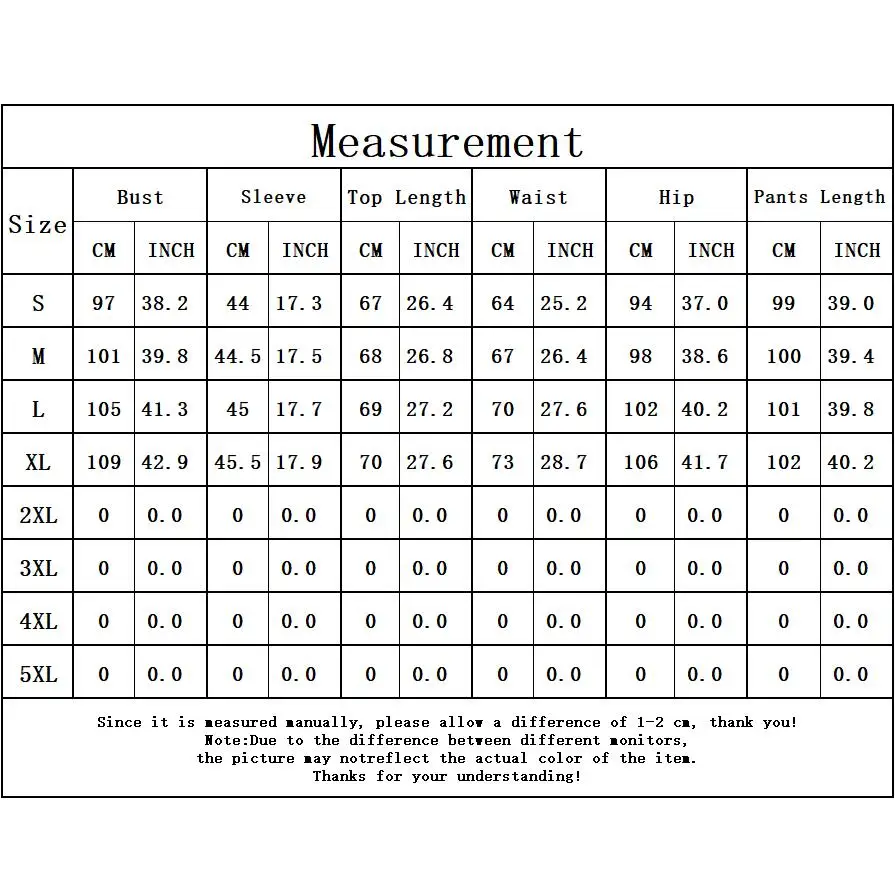 Measurement

| Size | Bust CM | Bust INCH | Sleeve CM | Sleeve INCH | Top Length CM | Top Length INCH | Waist CM | Waist INCH | Hip CM | Hip INCH | Pants Length CM | Pants Length INCH |
|---|---|---|---|---|---|---|---|---|---|---|---|---|
| S | 97 | 38.2 | 44 | 17.3 | 67 | 26.4 | 64 | 25.2 | 94 | 37.0 | 99 | 39.0 |
| M | 101 | 39.8 | 44.5 | 17.5 | 68 | 26.8 | 67 | 26.4 | 98 | 38.6 | 100 | 39.4 |
| L | 105 | 41.3 | 45 | 17.7 | 69 | 27.2 | 70 | 27.6 | 102 | 40.2 | 101 | 39.8 |
| XL | 109 | 42.9 | 45.5 | 17.9 | 70 | 27.6 | 73 | 28.7 | 106 | 41.7 | 102 | 40.2 |
| 2XL | 0 | 0.0 | 0 | 0.0 | 0 | 0.0 | 0 | 0.0 | 0 | 0.0 | 0 | 0.0 |
| 3XL | 0 | 0.0 | 0 | 0.0 | 0 | 0.0 | 0 | 0.0 | 0 | 0.0 | 0 | 0.0 |
| 4XL | 0 | 0.0 | 0 | 0.0 | 0 | 0.0 | 0 | 0.0 | 0 | 0.0 | 0 | 0.0 |
| 5XL | 0 | 0.0 | 0 | 0.0 | 0 | 0.0 | 0 | 0.0 | 0 | 0.0 | 0 | 0.0 |

Since it is measured manually, please allow a difference of 1-2 cm, thank you!
Note:Due to the difference between different monitors,
the picture may notreflect the actual color of the item.
Thanks for your understanding!